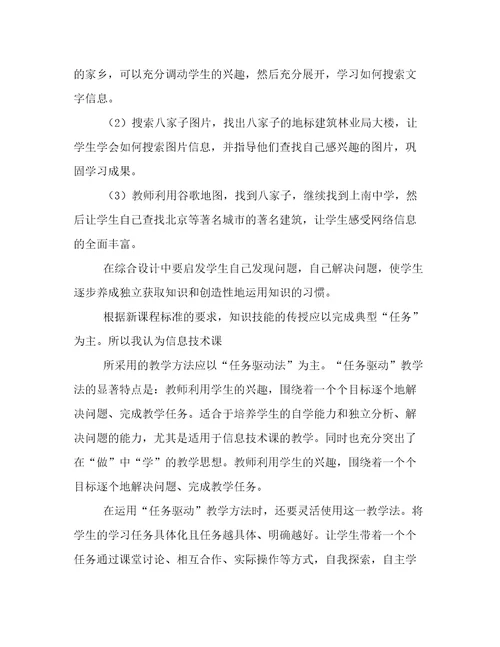 的家乡，可以充分调动学生的兴趣，然后充分展开，学习如何搜索文字信息。

（2）搜索八家子图片，找出八家子的地标建筑林业局大楼，让学生学会如何搜索图片信息，并指导他们查找自己感兴趣的图片，巩固学习成果。

（3）教师利用谷歌地图，找到八家子，继续找到上南中学，然后让学生自己查找北京等著名城市的著名建筑，让学生感受网络信息的全面丰富。

在综合设计中要启发学生自己发现问题，自己解决问题，使学生逐步养成独立获取知识和创造性地运用知识的习惯。

根据新课程标准的要求，知识技能的传授应以完成典型“任务”为主。所以我认为信息技术课

所采用的教学方法应以“任务驱动法”为主。“任务驱动”教学法的显著特点是：教师利用学生的兴趣，围绕着一个个目标逐个地解决问题、完成教学任务。适合于培养学生的自学能力和独立分析、解决问题的能力，尤其是适用于信息技术课的教学。同时也充分突出了在“做”中“学”的教学思想。教师利用学生的兴趣，围绕着一个个目标逐个地解决问题、完成教学任务。

在运用“任务驱动”教学方法时，还要灵活使用这一教学法。将学生的学习任务具体化且任务越具体、明确越好。让学生带着一个个任务通过课堂讨论、相互合作、实际操作等方式，自我探索，自主学